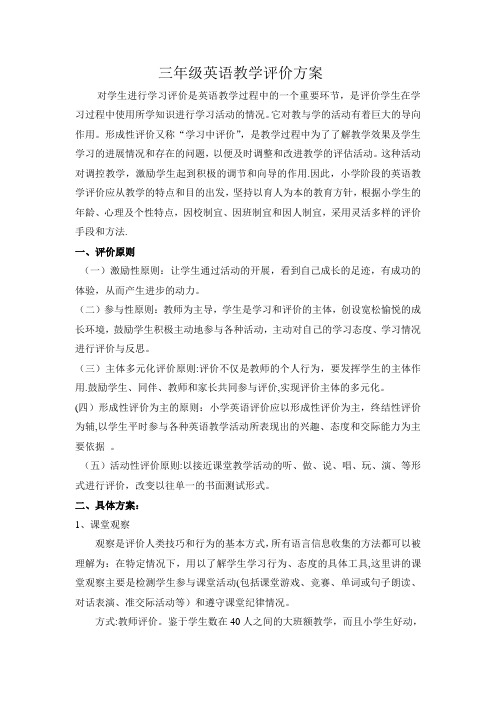 三年级英语教学评价方案

对学生进行学习评价是英语教学过程中的一个重要环节，是评价学生在学习过程中使用所学知识进行学习活动的情况。它对教与学的活动有着巨大的导向作用。形成性评价又称“学习中评价”，是教学过程中为了了解教学效果及学生学习的进展情况和存在的问题，以便及时调整和改进教学的评估活动。这种活动对调控教学，激励学生起到积极的调节和向导的作用.因此，小学阶段的英语教学评价应从教学的特点和目的出发，坚持以育人为本的教育方针，根据小学生的年龄、心理及个性特点，因校制宜、因班制宜和因人制宜，采用灵活多样的评价手段和方法.

一、评价原则

（一）激励性原则：让学生通过活动的开展，看到自己成长的足迹，有成功的体验，从而产生进步的动力。

（二）参与性原则：教师为主导，学生是学习和评价的主体，创设宽松愉悦的成长环境，鼓励学生积极主动地参与各种活动，主动对自己的学习态度、学习情况进行评价与反思。

（三）主体多元化评价原则:评价不仅是教师的个人行为，要发挥学生的主体作用.鼓励学生、同伴、教师和家长共同参与评价,实现评价主体的多元化。

(四）形成性评价为主的原则：小学英语评价应以形成性评价为主，终结性评价为辅,以学生平时参与各种英语教学活动所表现出的兴趣、态度和交际能力为主要依据 。

（五）活动性评价原则:以接近课堂教学活动的听、做、说、唱、玩、演、等形式进行评价，改变以往单一的书面测试形式。

二、具体方案:

1、课堂观察

观察是评价人类技巧和行为的基本方式,所有语言信息收集的方法都可以被理解为：在特定情况下，用以了解学生学习行为、态度的具体工具,这里讲的课堂观察主要是检测学生参与课堂活动(包括课堂游戏、竞赛、单词或句子朗读、对话表演、准交际活动等）和遵守课堂纪律情况。

方式:教师评价。鉴于学生数在40人之间的大班额教学，而且小学生好动，